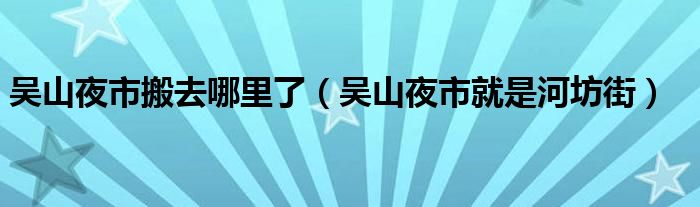 吴山夜市搬去哪里了（吴山夜市就是河坊街）